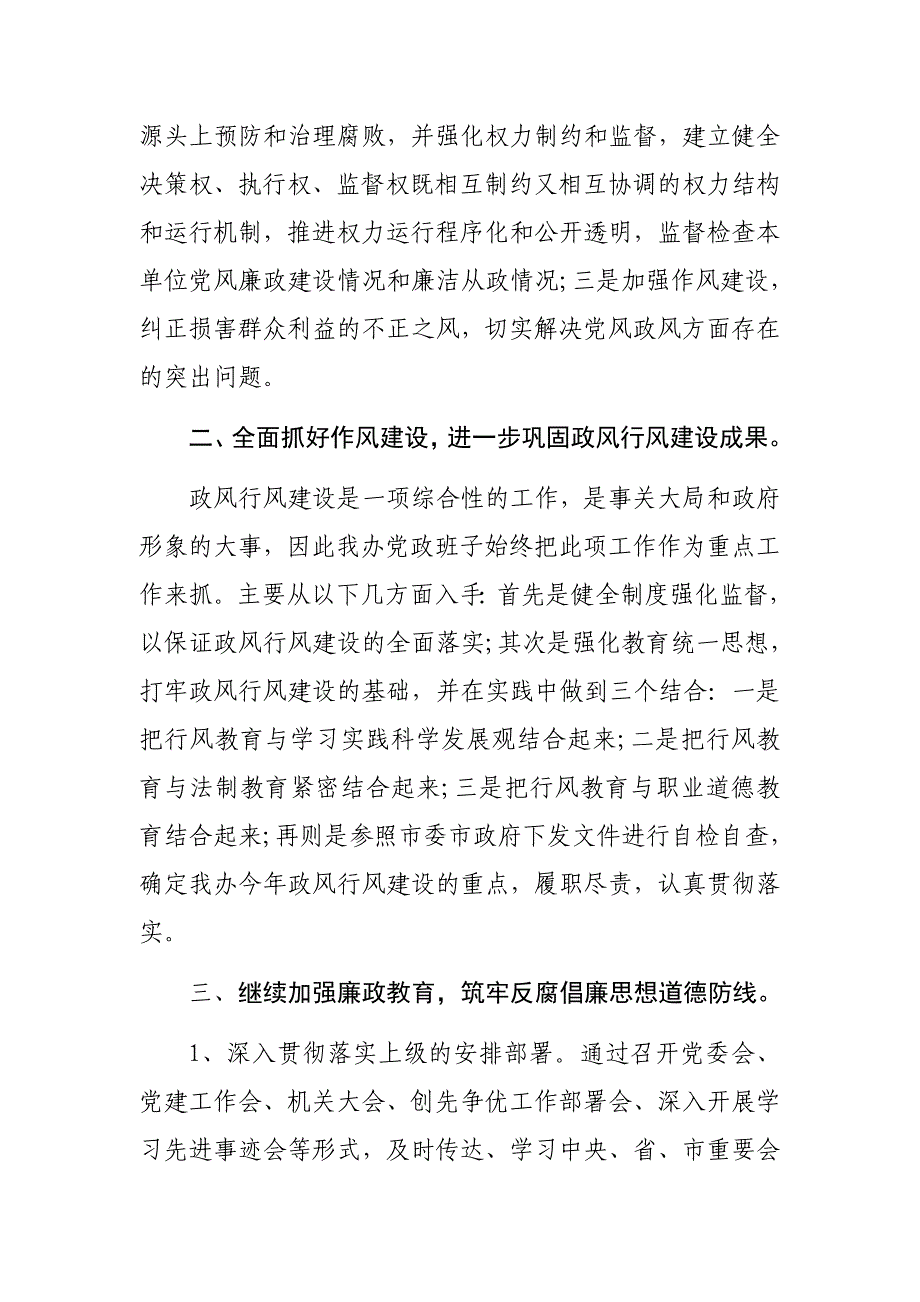 源头上预防和治理腐败，并强化权力制约和监督，建立健全决策权、执行权、监督权既相互制约又相互协调的权力结构和运行机制，推进权力运行程序化和公开透明，监督检查本单位党风廉政建设情况和廉洁从政情况；三是加强作风建设，纠正损害群众利益的不正之风，切实解决党风政风方面存在的突出问题。

二、全面抓好作风建设，进一步巩固政风行风建设成果。

政风行风建设是一项综合性的工作，是事关大局和政府形象的大事，因此我办党政班子始终把此项工作作为重点工作来抓。主要从以下几方面入手：首先是健全制度强化监督，以保证政风行风建设的全面落实；其次是强化教育统一思想，打牢政风行风建设的基础，并在实践中做到三个结合：一是把行风教育与学习实践科学发展观结合起来；二是把行风教育与法制教育紧密结合起来；三是把行风教育与职业道德教育结合起来；再则是参照市委市政府下发文件进行自检自查，确定我办今年政风行风建设的重点，履职尽责，认真贯彻落实。

三、继续加强廉政教育，筑牢反腐倡廉思想道德防线。

1、深入贯彻落实上级的安排部署。通过召开党委会、党建工作会、机关大会、创先争优工作部署会、深入开展学习先进事迹会等形式，及时传达、学习中央、省、市重要会